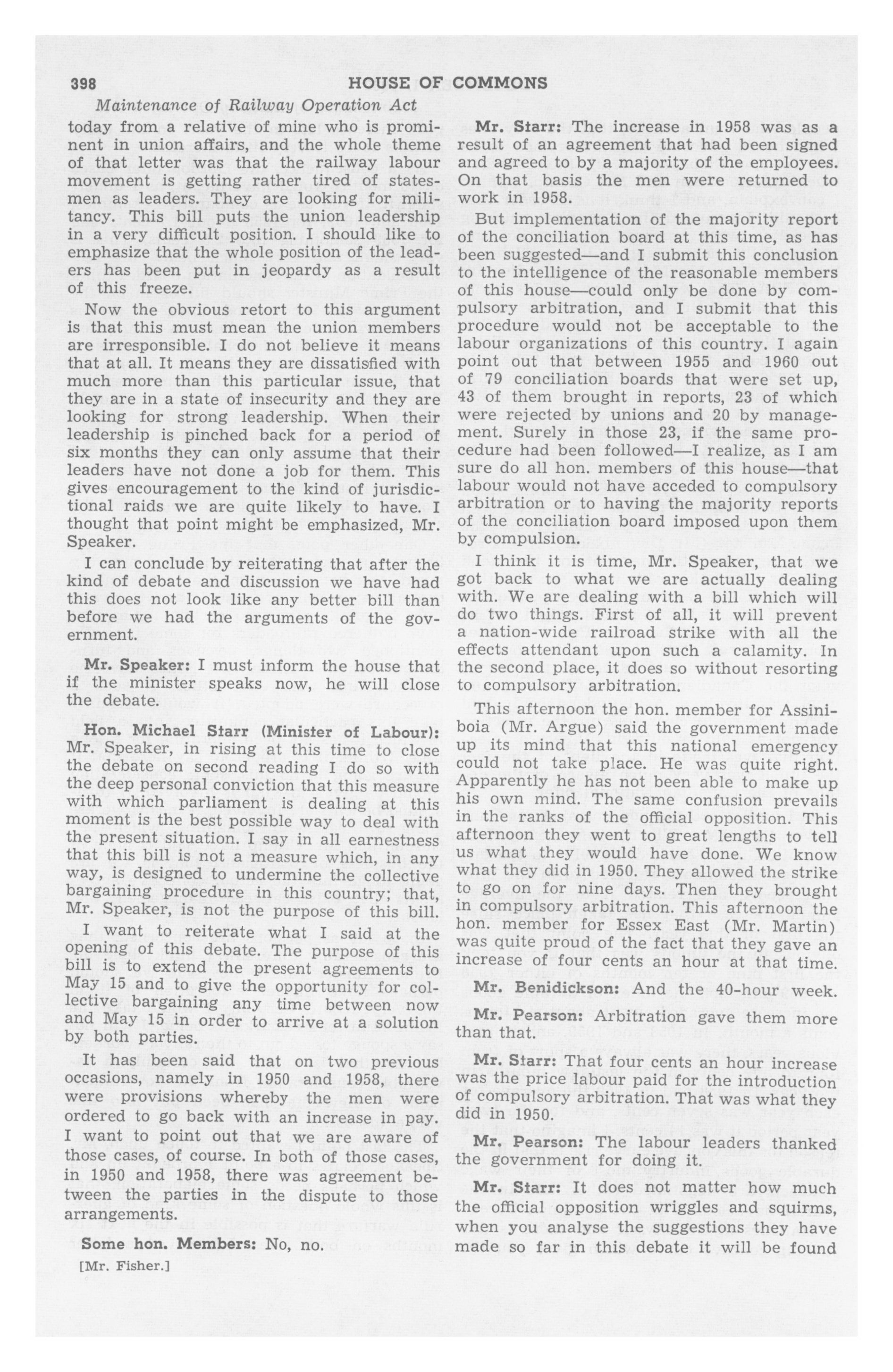 398 HOUSE OF COMMONS

Maintenance of Railway Operation Act

today from a relative of mine who is prominent in union affairs, and the whole theme of that letter was that the railway labour movement is getting rather tired of statesmen as leaders. They are looking for militancy. This bill puts the union leadership in a very difficult position. I should like to emphasize that the whole position of the leaders has been put in jeopardy as a result of this freeze.

Now the obvious retort to this argument is that this must mean the union members are irresponsible. I do not believe it means that at all. It means they are dissatisfied with much more than this particular issue, that they are in a state of insecurity and they are looking for strong leadership. When their leadership is pinched back for a period of six months they can only assume that their leaders have not done a job for them. This gives encouragement to the kind of jurisdictional raids we are quite likely to have. I thought that point might be emphasized, Mr. Speaker.

I can conclude by reiterating that after the kind of debate and discussion we have had this does not look like any better bill than before we had the arguments of the government.

Mr. Speaker: I must inform the house that if the minister speaks now, he will close the debate.

Hon. Michael Starr (Minister of Labour): Mr. Speaker, in rising at this time to close the debate on second reading I do so with the deep personal conviction that this measure with which parliament is dealing at this moment is the best possible way to deal with the present situation. I say in all earnestness that this bill is not a measure which, in any way, is designed to undermine the collective bargaining procedure in this country; that, Mr. Speaker, is not the purpose of this bill.

I want to reiterate what I said at the opening of this debate. The purpose of this bill is to extend the present agreements to May 15 and to give the opportunity for collective bargaining any time between now and May 15 in order to arrive at a solution by both parties.

It has been said that on two previous occasions, namely in 1950 and 1958, there were provisions whereby the men were ordered to go back with an increase in pay. I want to point out that we are aware of those cases, of course. In both of those cases, in 1950 and 1958, there was agreement between the parties in the dispute to those arrangements.

Some hon. Members: No, no.

[Mr. Fisher.]

Mr. Starr: The increase in 1958 was as a result of an agreement that had been signed and agreed to by a majority of the employees. On that basis the men were returned to work in 1958.

But implementation of the majority report of the conciliation board at this time, as has been suggested—and I submit this conclusion to the intelligence of the reasonable members of this house—could only be done by compulsory arbitration, and I submit that this procedure would not be acceptable to the labour organizations of this country. I again point out that between 1955 and 1960 out of 79 conciliation boards that were set up, 43 of them brought in reports, 23 of which were rejected by unions and 20 by management. Surely in those 23, if the same procedure had been followed—I realize, as I am sure do all hon. members of this house—that labour would not have acceded to compulsory arbitration or to having the majority reports of the conciliation board imposed upon them by compulsion.

I think it is time, Mr. Speaker, that we got back to what we are actually dealing with. We are dealing with a bill which will do two things. First of all, it will prevent a nation-wide railroad strike with all the effects attendant upon such a calamity. In the second place, it does so without resorting to compulsory arbitration.

This afternoon the hon. member for Assiniboia (Mr. Argue) said the government made up its mind that this national emergency could not take place. He was quite right. Apparently he has not been able to make up his own mind. The same confusion prevails in the ranks of the official opposition. This afternoon they went to great lengths to tell us what they would have done. We know what they did in 1950. They allowed the strike to go on for nine days. Then they brought in compulsory arbitration. This afternoon the hon. member for Essex East (Mr. Martin) was quite proud of the fact that they gave an increase of four cents an hour at that time.

Mr. Benidickson: And the 40-hour week.

Mr. Pearson: Arbitration gave them more than that.

Mr. Starr: That four cents an hour increase was the price labour paid for the introduction of compulsory arbitration. That was what they did in 1950.

Mr. Pearson: The labour leaders thanked the government for doing it.

Mr. Starr: It does not matter how much the official opposition wriggles and squirms, when you analyse the suggestions they have made so far in this debate it will be found